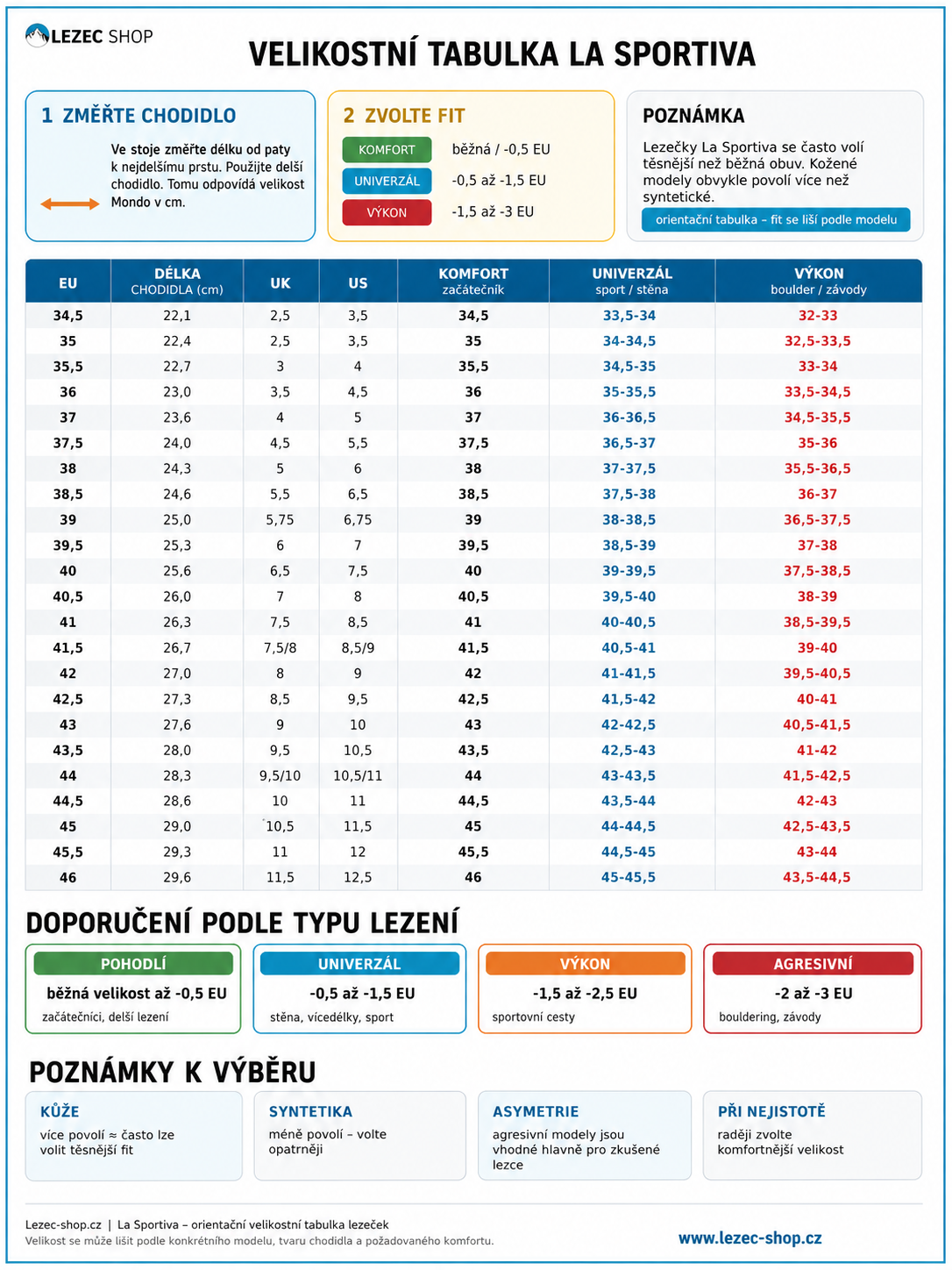 LEZEC SHOP

VELIKOSTNÍ TABULKA LA SPORTIVA

1 ZMĚŘTE CHODIDLO

Ve stoje změřte délku od paty k nejdelšímu prstu. Použijte delší chodidlo. Tomu odpovídá velikost Mondo v cm.

2 ZVOLTE FIT

KOMFORT běžná / -0,5 EU
UNIVERZÁL -0,5 až -1,5 EU
VÝKON -1,5 až -3 EU

POZNÁMKA

Lezečky La Sportiva se často volí těsnější než běžná obuv. Kožené modely obvykle povolí více než syntetické.

orientační tabulka – fit se liší podle modelu

| EU | DÉLKA CHODIDLA (cm) | UK | US | KOMFORT začátečník | UNIVERZÁL sport / stěna | VÝKON boulder / závody |
|---|---|---|---|---|---|---|
| 34,5 | 22,1 | 2,5 | 3,5 | 34,5 | 33,5-34 | 32-33 |
| 35 | 22,4 | 2,5 | 3,5 | 35 | 34-34,5 | 32,5-33,5 |
| 35,5 | 22,7 | 3 | 4 | 35,5 | 34,5-35 | 33-34 |
| 36 | 23,0 | 3,5 | 4,5 | 36 | 35-35,5 | 33,5-34,5 |
| 37 | 23,6 | 4 | 5 | 37 | 36-36,5 | 34,5-35,5 |
| 37,5 | 24,0 | 4,5 | 5,5 | 37,5 | 36,5-37 | 35-36 |
| 38 | 24,3 | 5 | 6 | 38 | 37-37,5 | 35,5-36,5 |
| 38,5 | 24,6 | 5,5 | 6,5 | 38,5 | 37,5-38 | 36-37 |
| 39 | 25,0 | 5,75 | 6,75 | 39 | 38-38,5 | 36,5-37,5 |
| 39,5 | 25,3 | 6 | 7 | 39,5 | 38,5-39 | 37-38 |
| 40 | 25,6 | 6,5 | 7,5 | 40 | 39-39,5 | 37,5-38,5 |
| 40,5 | 26,0 | 7 | 8 | 40,5 | 39,5-40 | 38-39 |
| 41 | 26,3 | 7,5 | 8,5 | 41 | 40-40,5 | 38,5-39,5 |
| 41,5 | 26,7 | 7,5/8 | 8,5/9 | 41,5 | 40,5-41 | 39-40 |
| 42 | 27,0 | 8 | 9 | 42 | 41-41,5 | 39,5-40,5 |
| 42,5 | 27,3 | 8,5 | 9,5 | 42,5 | 41,5-42 | 40-41 |
| 43 | 27,6 | 9 | 10 | 43 | 42-42,5 | 40,5-41,5 |
| 43,5 | 28,0 | 9,5 | 10,5 | 43,5 | 42,5-43 | 41-42 |
| 44 | 28,3 | 9,5/10 | 10,5/11 | 44 | 43-43,5 | 41,5-42,5 |
| 44,5 | 28,6 | 10 | 11 | 44,5 | 43,5-44 | 42-43 |
| 45 | 29,0 | 10,5 | 11,5 | 45 | 44-44,5 | 42,5-43,5 |
| 45,5 | 29,3 | 11 | 12 | 45,5 | 44,5-45 | 43-44 |
| 46 | 29,6 | 11,5 | 12,5 | 46 | 45-45,5 | 43,5-44,5 |

DOPORUČENÍ PODLE TYPU LEZENÍ

POHODLÍ
běžná velikost až -0,5 EU
začátečníci, delší lezení

UNIVERZÁL
-0,5 až -1,5 EU
stěna, vícedélky, sport

VÝKON
-1,5 až -2,5 EU
sportovní cesty

AGRESIVNÍ
-2 až -3 EU
bouldering, závody

POZNÁMKY K VÝBĚRU

KŮŽE
více povolí ≈ často lze volit těsnější fit

SYNTETIKA
méně povolí – volte opatrněji

ASYMETRIE
agresivní modely jsou vhodné hlavně pro zkušené lezce

PŘI NEJISTOTĚ
raději zvolte komfortnější velikost

Lezec-shop.cz | La Sportiva – orientační velikostní tabulka lezeček
Velikost se může lišit podle konkrétního modelu, tvaru chodidla a požadovaného komfortu.

www.lezec-shop.cz